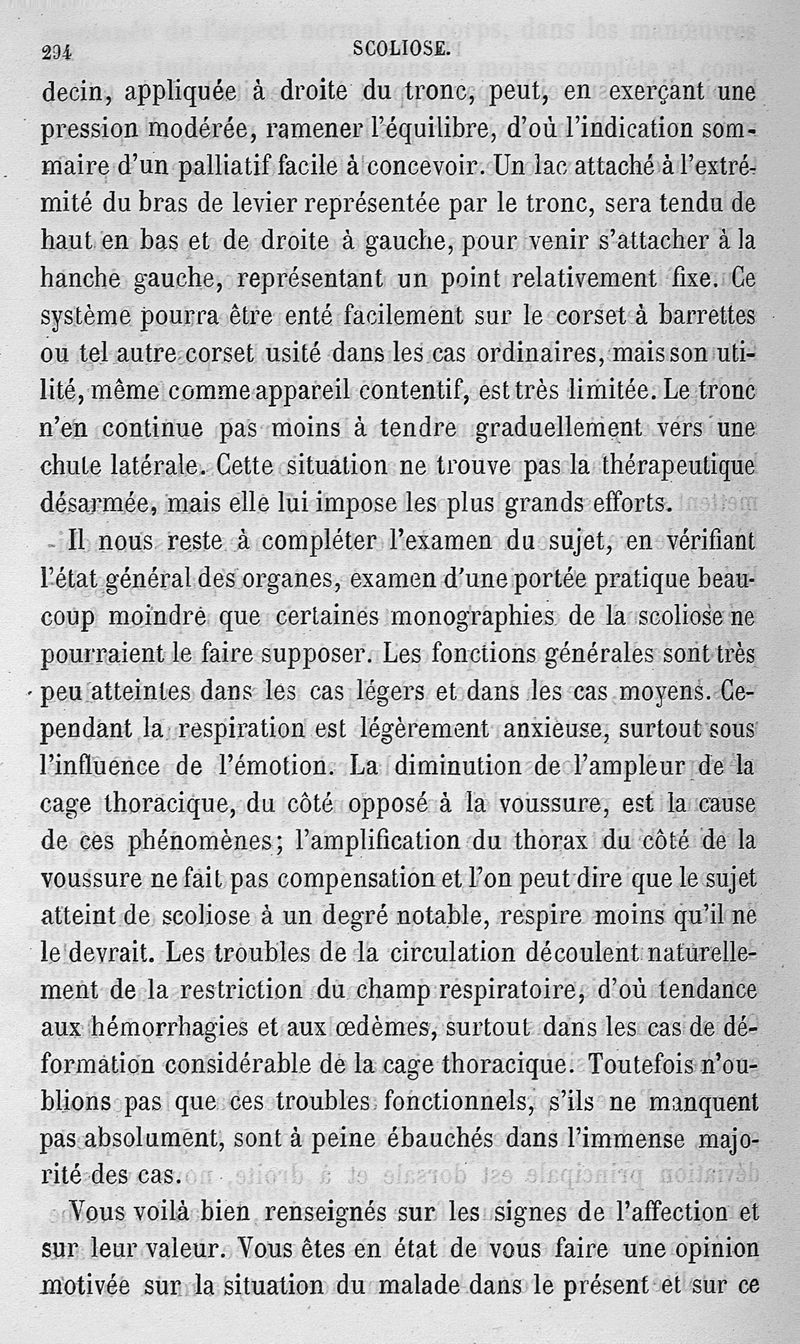 294 SCOLIOSE.

decin, appliquée à droite du tronc, peut, en exerçant une pression modérée, ramener l'équilibre, d'où l'indication sommaire d'un palliatif facile à concevoir. Un lac attaché à l'extrémité du bras de levier représentée par le tronc, sera tendu de haut en bas et de droite à gauche, pour venir s'attacher à la hanche gauche, représentant un point relativement fixe. Ce système pourra être enté facilement sur le corset à barrettes ou tel autre corset usité dans les cas ordinaires, mais son utilité, même comme appareil contentif, est très limitée. Le tronc n'en continue pas moins à tendre graduellement vers une chute latérale. Cette situation ne trouve pas la thérapeutique désarmée, mais elle lui impose les plus grands efforts.

Il nous reste à compléter l'examen du sujet, en vérifiant l'état général des organes, examen d'une portée pratique beaucoup moindre que certaines monographies de la scoliose ne pourraient le faire supposer. Les fonctions générales sont très peu atteintes dans les cas légers et dans les cas moyens. Cependant la respiration est légèrement anxieuse, surtout sous l'influence de l'émotion. La diminution de l'ampleur de la cage thoracique, du côté opposé à la voussure, est la cause de ces phénomènes; l'amplification du thorax du côté de la voussure ne fait pas compensation et l'on peut dire que le sujet atteint de scoliose à un degré notable, respire moins qu'il ne le devrait. Les troubles de la circulation découlent naturellement de la restriction du champ respiratoire, d'où tendance aux hémorrhagies et aux œdèmes, surtout dans les cas de déformation considérable de la cage thoracique. Toutefois n'oublions pas que ces troubles fonctionnels, s'ils ne manquent pas absolument, sont à peine ébauchés dans l'immense majorité des cas.

Vous voilà bien renseignés sur les signes de l'affection et sur leur valeur. Vous êtes en état de vous faire une opinion motivée sur la situation du malade dans le présent et sur ce